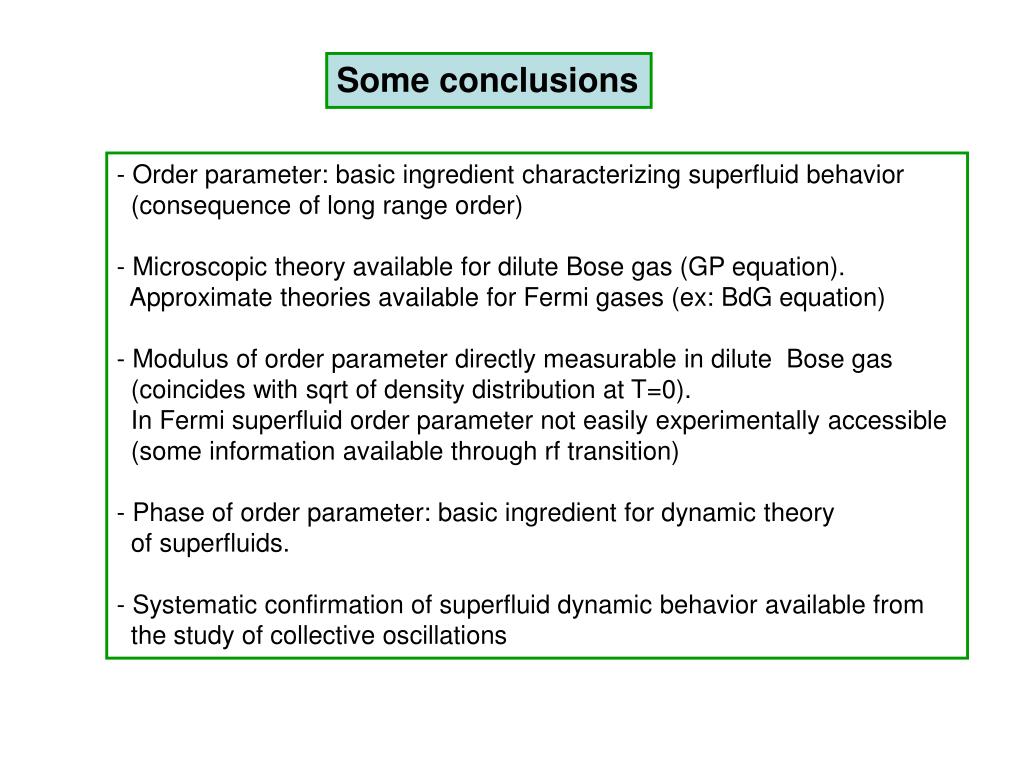 Some conclusions

- Order parameter: basic ingredient characterizing superfluid behavior (consequence of long range order)

- Microscopic theory available for dilute Bose gas (GP equation). Approximate theories available for Fermi gases (ex: BdG equation)

- Modulus of order parameter directly measurable in dilute Bose gas (coincides with sqrt of density distribution at T=0). In Fermi superfluid order parameter not easily experimentally accessible (some information available through rf transition)

- Phase of order parameter: basic ingredient for dynamic theory of superfluids.

- Systematic confirmation of superfluid dynamic behavior available from the study of collective oscillations